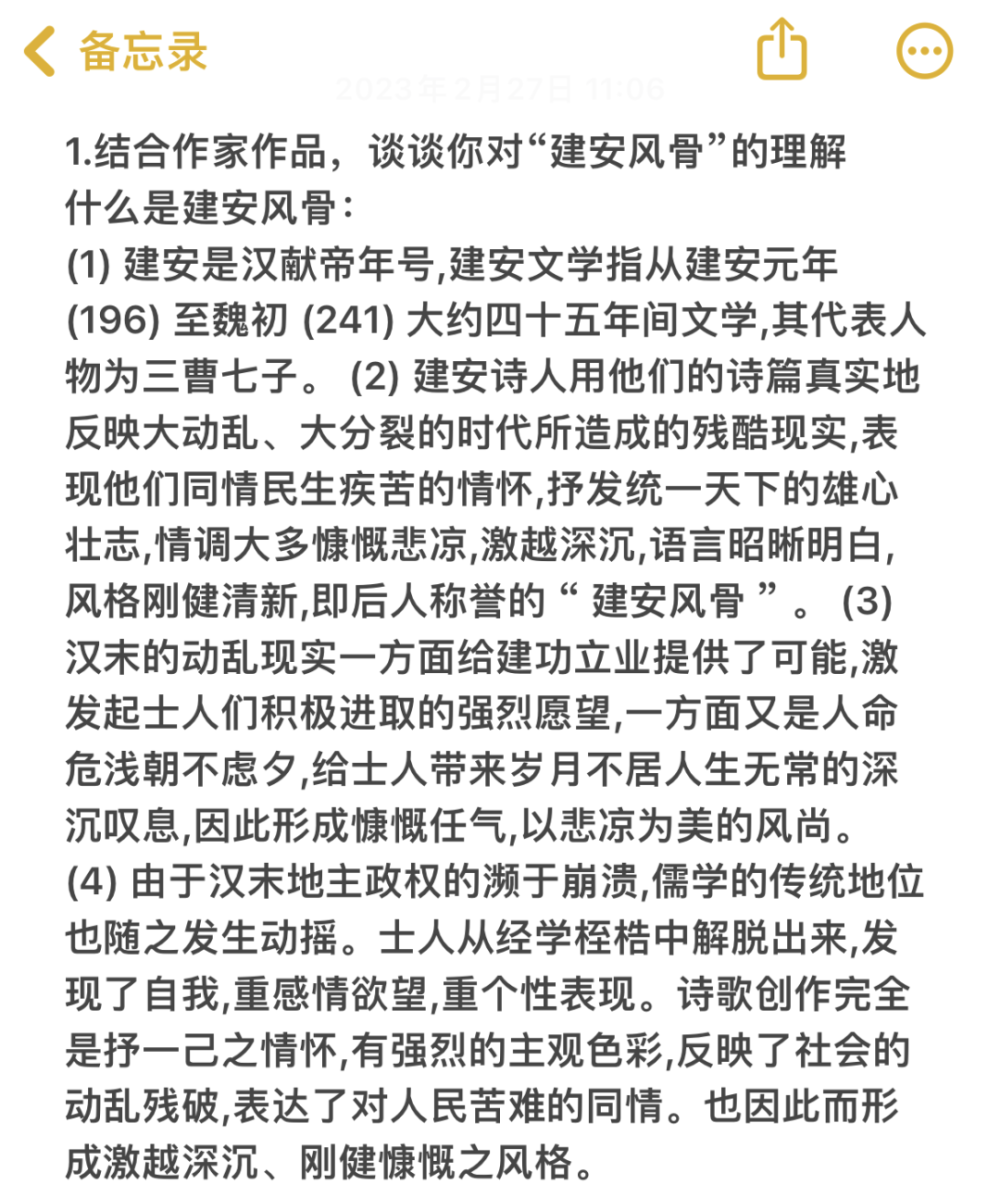 备忘录

2023年2月27日 11:06

1.结合作家作品，谈谈你对“建安风骨”的理解
什么是建安风骨：
(1) 建安是汉献帝年号,建安文学指从建安元年 (196) 至魏初 (241) 大约四十五年间文学,其代表人物为三曹七子。 (2) 建安诗人用他们的诗篇真实地反映大动乱、大分裂的时代所造成的残酷现实,表现他们同情民生疾苦的情怀,抒发统一天下的雄心壮志,情调大多慷慨悲凉,激越深沉,语言昭晰明白,风格刚健清新,即后人称誉的“ 建安风骨 ”。 (3) 汉末的动乱现实一方面给建功立业提供了可能,激发起士人们积极进取的强烈愿望,一方面又是人命危浅朝不虑夕,给士人带来岁月不居人生无常的深沉叹息,因此形成慷慨任气,以悲凉为美的风尚。
(4) 由于汉末地主政权的濒于崩溃,儒学的传统地位也随之发生动摇。士人从经学桎梏中解脱出来,发现了自我,重感情欲望,重个性表现。诗歌创作完全是抒一己之情怀,有强烈的主观色彩,反映了社会的动乱残破,表达了对人民苦难的同情。也因此而形成激越深沉、刚健慷慨之风格。